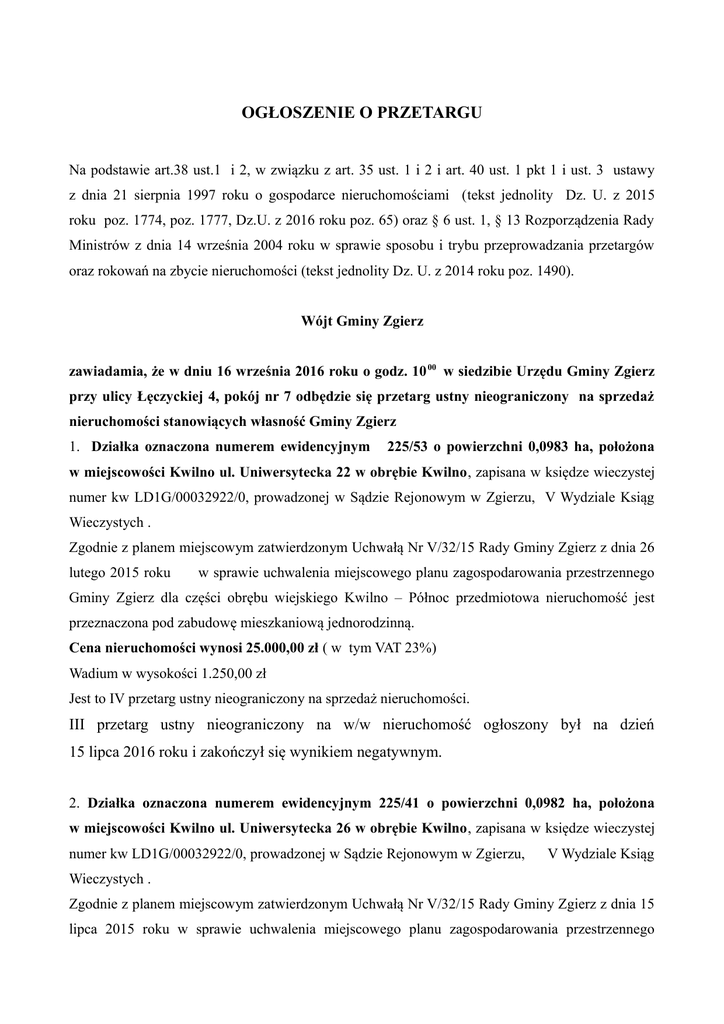 OGŁOSZENIE O PRZETARGU

Na podstawie art.38 ust.1 i 2, w związku z art. 35 ust. 1 i 2 i art. 40 ust. 1 pkt 1 i ust. 3 ustawy z dnia 21 sierpnia 1997 roku o gospodarce nieruchomościami (tekst jednolity Dz. U. z 2015 roku poz. 1774, poz. 1777, Dz.U. z 2016 roku poz. 65) oraz § 6 ust. 1, § 13 Rozporządzenia Rady Ministrów z dnia 14 września 2004 roku w sprawie sposobu i trybu przeprowadzania przetargów oraz rokowań na zbycie nieruchomości (tekst jednolity Dz. U. z 2014 roku poz. 1490).

Wójt Gminy Zgierz

zawiadamia, że w dniu 16 września 2016 roku o godz. $10^{00}$ w siedzibie Urzędu Gminy Zgierz przy ulicy Łęczyckiej 4, pokój nr 7 odbędzie się przetarg ustny nieograniczony na sprzedaż nieruchomości stanowiących własność Gminy Zgierz
1. Działka oznaczona numerem ewidencyjnym 225/53 o powierzchni 0,0983 ha, położona w miejscowości Kwilno ul. Uniwersytecka 22 w obrębie Kwilno, zapisana w księdze wieczystej numer kw LD1G/00032922/0, prowadzonej w Sądzie Rejonowym w Zgierzu, V Wydziale Ksiąg Wieczystych .
Zgodnie z planem miejscowym zatwierdzonym Uchwałą Nr V/32/15 Rady Gminy Zgierz z dnia 26 lutego 2015 roku w sprawie uchwalenia miejscowego planu zagospodarowania przestrzennego Gminy Zgierz dla części obrębu wiejskiego Kwilno – Północ przedmiotowa nieruchomość jest przeznaczona pod zabudowę mieszkaniową jednorodzinną.
Cena nieruchomości wynosi 25.000,00 zł ( w tym VAT 23%)
Wadium w wysokości 1.250,00 zł
Jest to IV przetarg ustny nieograniczony na sprzedaż nieruchomości.
III przetarg ustny nieograniczony na w/w nieruchomość ogłoszony był na dzień 15 lipca 2016 roku i zakończył się wynikiem negatywnym.

2. Działka oznaczona numerem ewidencyjnym 225/41 o powierzchni 0,0982 ha, położona w miejscowości Kwilno ul. Uniwersytecka 26 w obrębie Kwilno, zapisana w księdze wieczystej numer kw LD1G/00032922/0, prowadzonej w Sądzie Rejonowym w Zgierzu, V Wydziale Ksiąg Wieczystych .
Zgodnie z planem miejscowym zatwierdzonym Uchwałą Nr V/32/15 Rady Gminy Zgierz z dnia 15 lipca 2015 roku w sprawie uchwalenia miejscowego planu zagospodarowania przestrzennego